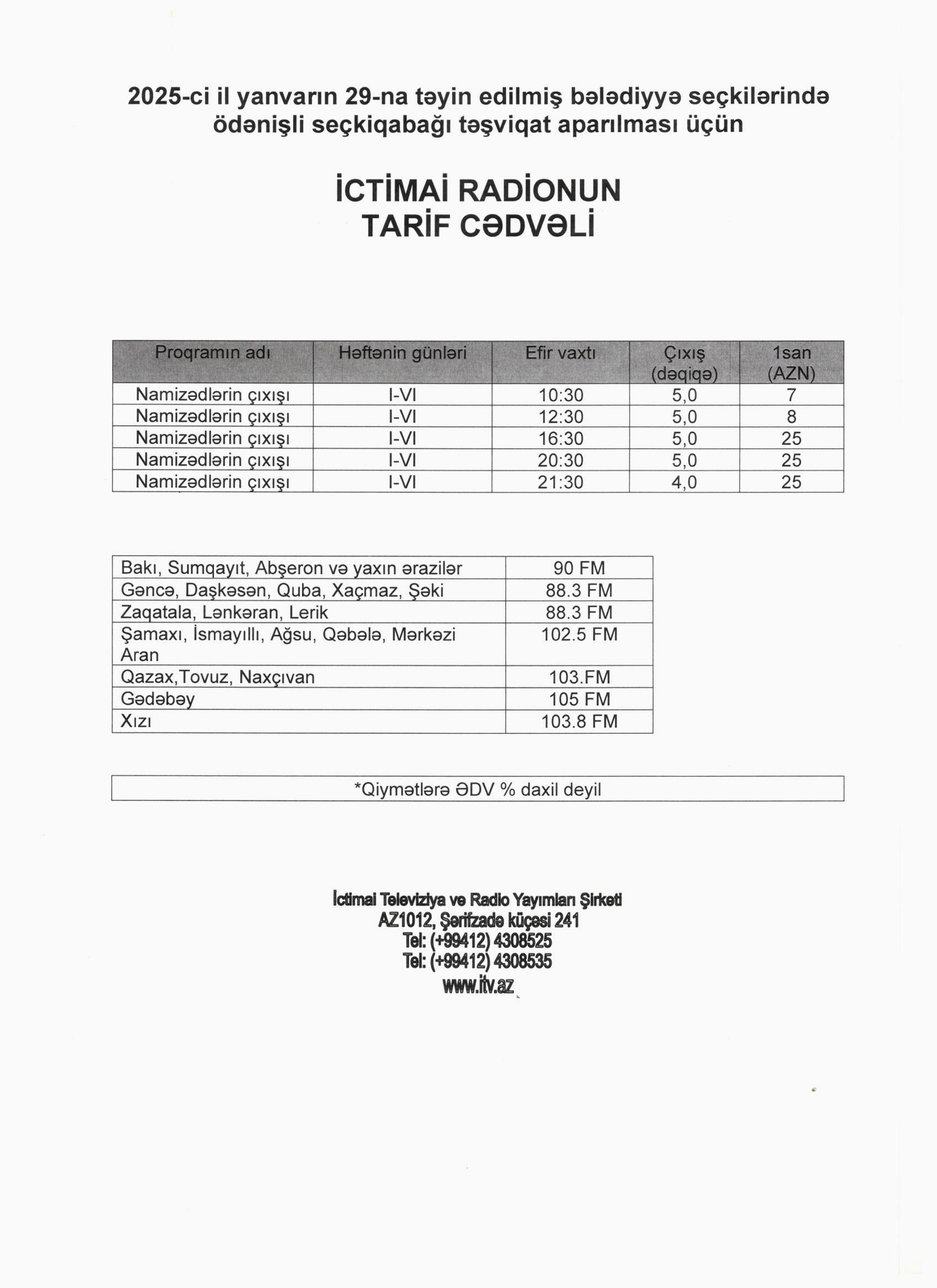 2025-ci il yanvarın 29-na təyin edilmiş bələdiyyə seçkilərində ödənişli seçkiqabağı təşviqat aparılması üçün

İCTİMAİ RADİONUN
TARİF CƏDVƏLİ

| Proqramın adı | Həftənin günləri | Efir vaxtı | Çıxış (dəqiqə) | 1san (AZN) |
|---|---|---|---|---|
| Namizədlərin çıxışı | I-VI | 10:30 | 5,0 | 7 |
| Namizədlərin çıxışı | I-VI | 12:30 | 5,0 | 8 |
| Namizədlərin çıxışı | I-VI | 16:30 | 5,0 | 25 |
| Namizədlərin çıxışı | I-VI | 20:30 | 5,0 | 25 |
| Namizədlərin çıxışı | I-VI | 21:30 | 4,0 | 25 |

| Bakı, Sumqayıt, Abşeron və yaxın ərazilər | 90 FM |
|---|---|
| Gəncə, Daşkəsən, Quba, Xaçmaz, Şəki | 88.3 FM |
| Zaqatala, Lənkəran, Lerik | 88.3 FM |
| Şamaxı, İsmayıllı, Ağsu, Qəbələ, Mərkəzi Aran | 102.5 FM |
| Qazax,Tovuz, Naxçıvan | 103.FM |
| Gədəbəy | 105 FM |
| Xızı | 103.8 FM |

*Qiymətlərə ƏDV % daxil deyil

İctimai Televiziya və Radio Yayımları Şirkəti
AZ1012, Şərifzadə küçəsi 241
Tel: (+99412) 4308525
Tel: (+99412) 4308535
www.itv.az